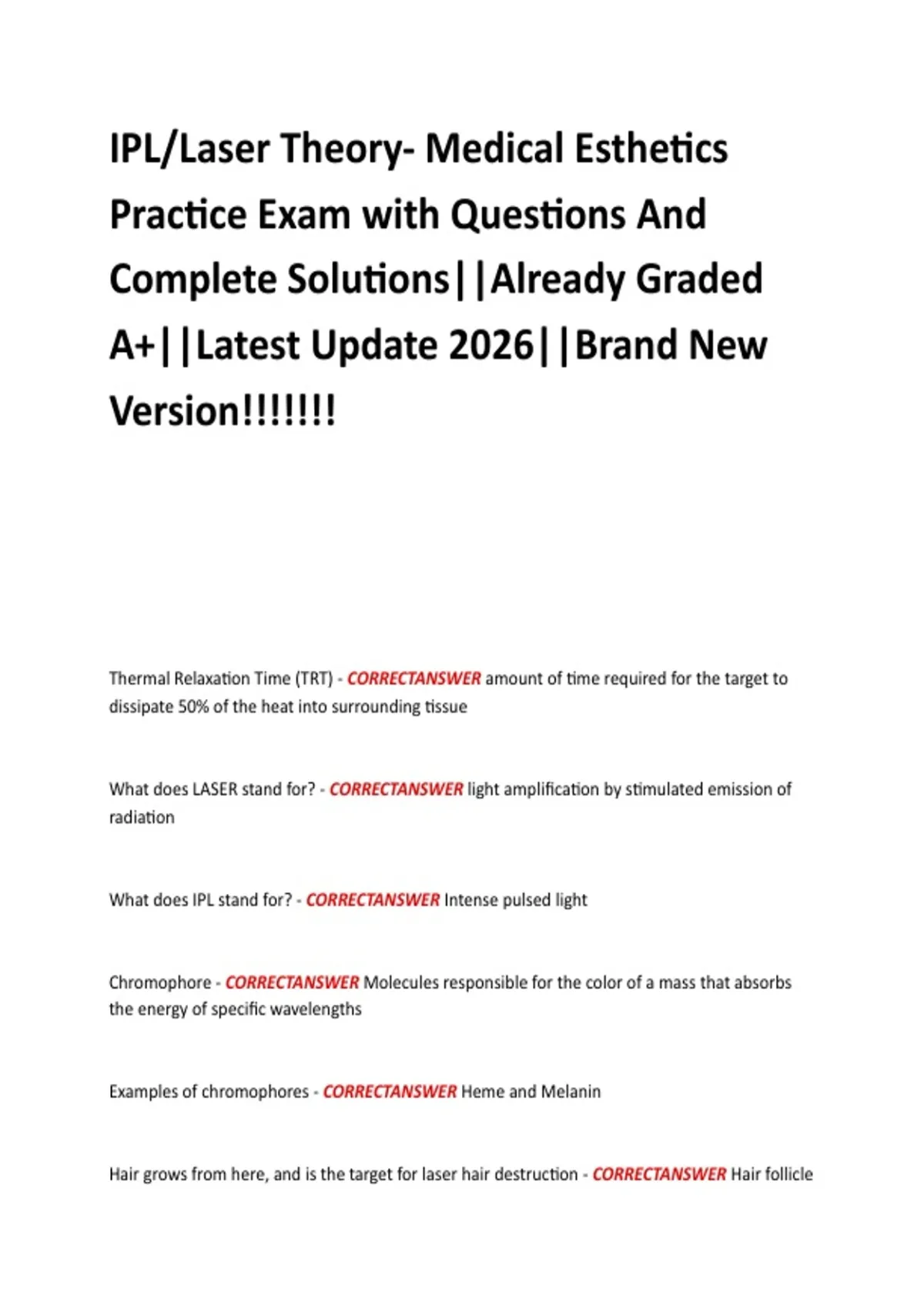 IPL/Laser Theory- Medical Esthetics Practice Exam with Questions And Complete Solutions||Already Graded A+||Latest Update 2026||Brand New Version!!!!!!!

Thermal Relaxation Time (TRT) - CORRECTANSWER amount of time required for the target to dissipate 50% of the heat into surrounding tissue

What does LASER stand for? - CORRECTANSWER light amplification by stimulated emission of radiation

What does IPL stand for? - CORRECTANSWER Intense pulsed light

Chromophore - CORRECTANSWER Molecules responsible for the color of a mass that absorbs the energy of specific wavelengths

Examples of chromophores - CORRECTANSWER Heme and Melanin

Hair grows from here, and is the target for laser hair destruction - CORRECTANSWER Hair follicle